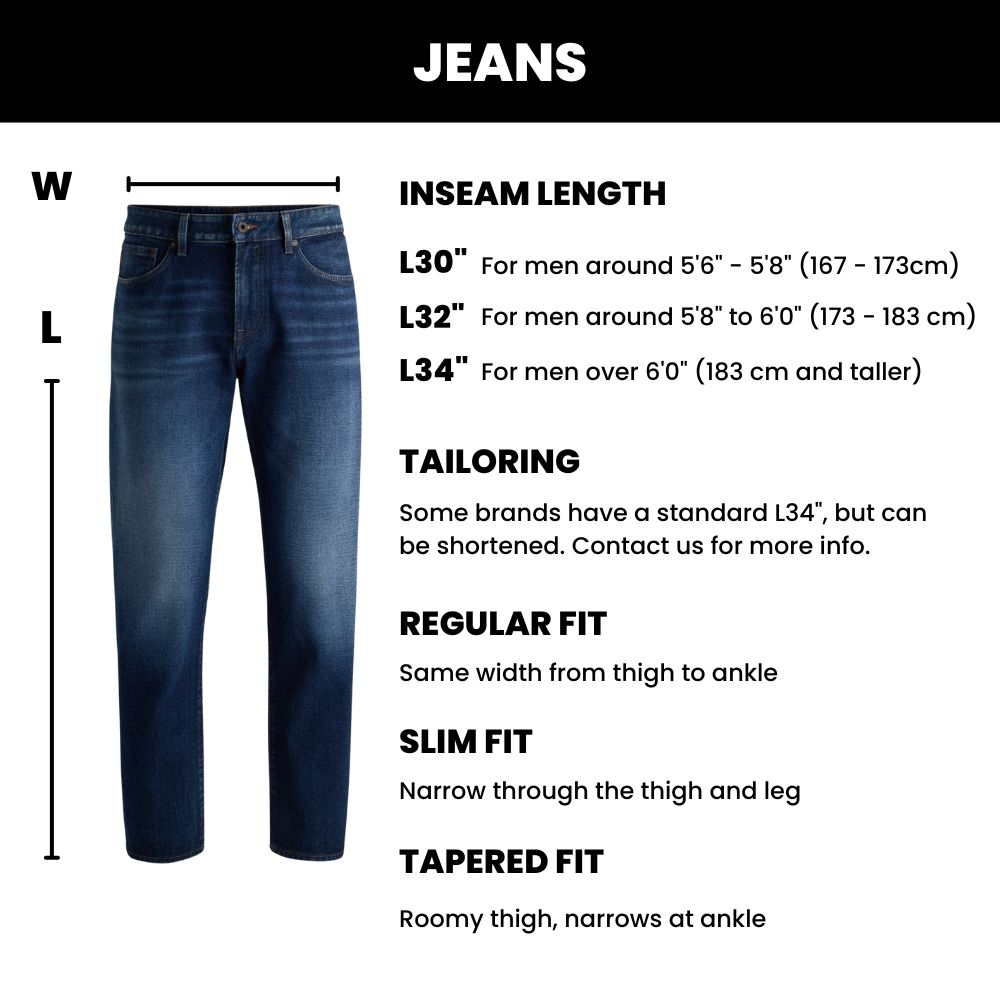 JEANS

W

L

INSEAM LENGTH

L30" For men around 5'6" - 5'8" (167 - 173cm)

L32" For men around 5'8" to 6'0" (173 - 183 cm)

L34" For men over 6'0" (183 cm and taller)

TAILORING

Some brands have a standard L34", but can be shortened. Contact us for more info.

REGULAR FIT

Same width from thigh to ankle

SLIM FIT

Narrow through the thigh and leg

TAPERED FIT

Roomy thigh, narrows at ankle